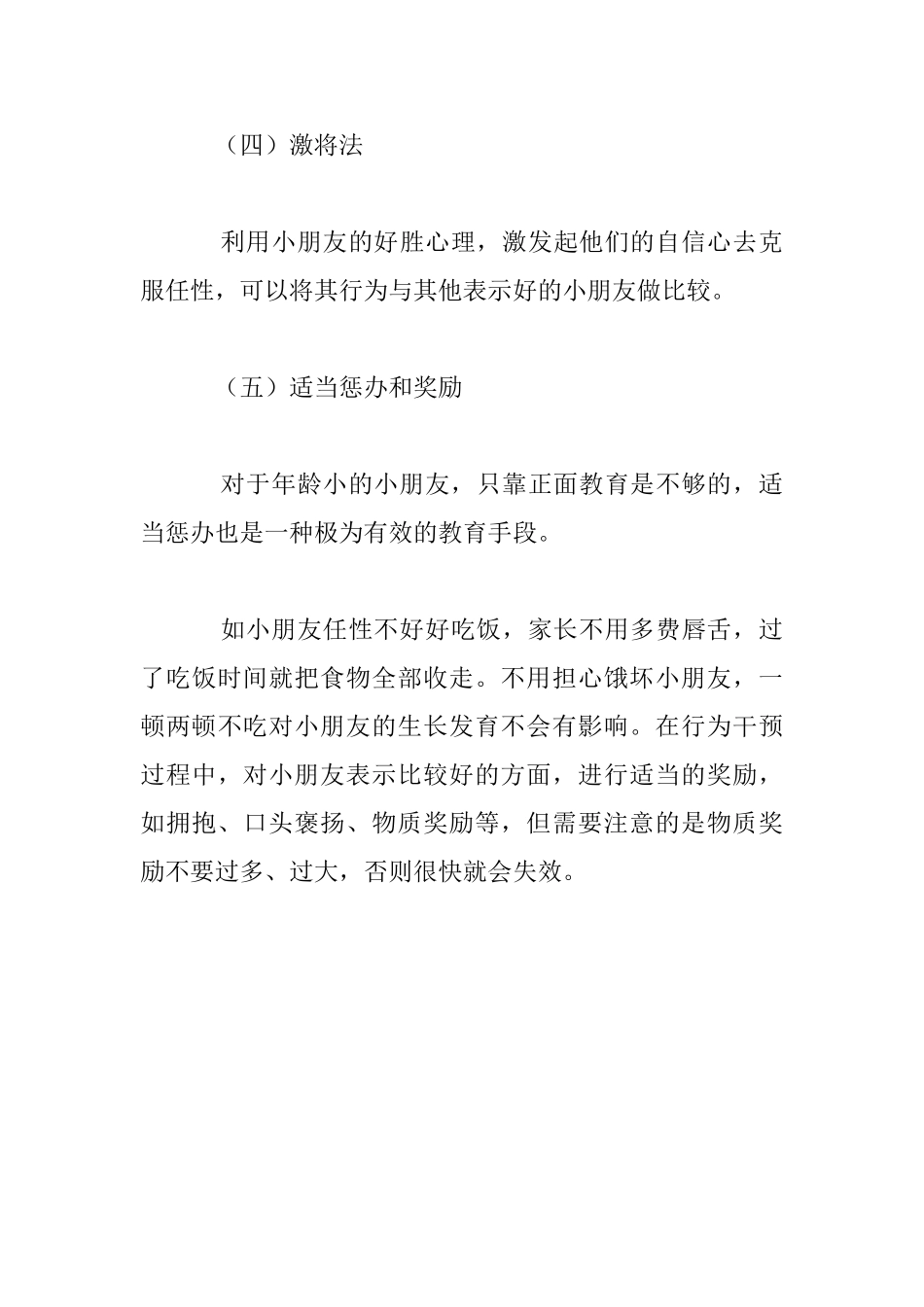 （四）激将法

利用小朋友的好胜心理，激发起他们的自信心去克服任性，可以将其行为与其他表示好的小朋友做比较。

（五）适当惩办和奖励

对于年龄小的小朋友，只靠正面教育是不够的，适当惩办也是一种极为有效的教育手段。

如小朋友任性不好好吃饭，家长不用多费唇舌，过了吃饭时间就把食物全部收走。不用担心饿坏小朋友，一顿两顿不吃对小朋友的生长发育不会有影响。在行为干预过程中，对小朋友表示比较好的方面，进行适当的奖励，如拥抱、口头褒扬、物质奖励等，但需要注意的是物质奖励不要过多、过大，否则很快就会失效。